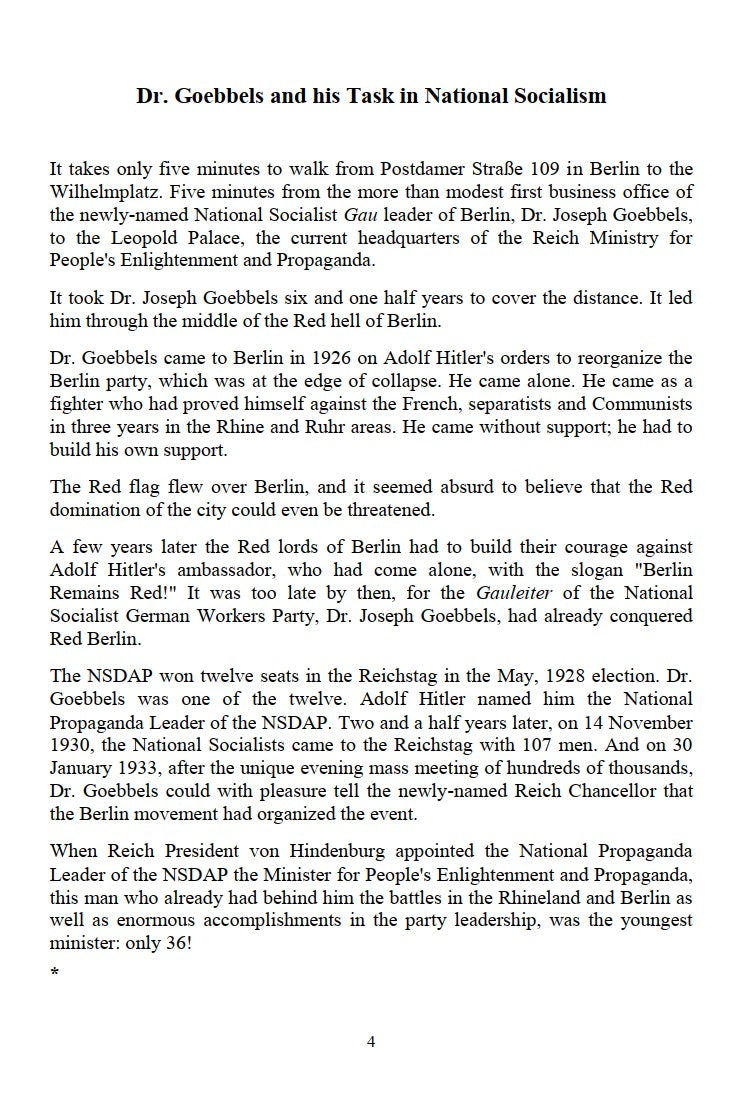 Dr. Goebbels and his Task in National Socialism

It takes only five minutes to walk from Postdamer Straße 109 in Berlin to the Wilhelmplatz. Five minutes from the more than modest first business office of the newly-named National Socialist Gau leader of Berlin, Dr. Joseph Goebbels, to the Leopold Palace, the current headquarters of the Reich Ministry for People's Enlightenment and Propaganda.

It took Dr. Joseph Goebbels six and one half years to cover the distance. It led him through the middle of the Red hell of Berlin.

Dr. Goebbels came to Berlin in 1926 on Adolf Hitler's orders to reorganize the Berlin party, which was at the edge of collapse. He came alone. He came as a fighter who had proved himself against the French, separatists and Communists in three years in the Rhine and Ruhr areas. He came without support; he had to build his own support.

The Red flag flew over Berlin, and it seemed absurd to believe that the Red domination of the city could even be threatened.

A few years later the Red lords of Berlin had to build their courage against Adolf Hitler's ambassador, who had come alone, with the slogan "Berlin Remains Red!" It was too late by then, for the Gauleiter of the National Socialist German Workers Party, Dr. Joseph Goebbels, had already conquered Red Berlin.

The NSDAP won twelve seats in the Reichstag in the May, 1928 election. Dr. Goebbels was one of the twelve. Adolf Hitler named him the National Propaganda Leader of the NSDAP. Two and a half years later, on 14 November 1930, the National Socialists came to the Reichstag with 107 men. And on 30 January 1933, after the unique evening mass meeting of hundreds of thousands, Dr. Goebbels could with pleasure tell the newly-named Reich Chancellor that the Berlin movement had organized the event.

When Reich President von Hindenburg appointed the National Propaganda Leader of the NSDAP the Minister for People's Enlightenment and Propaganda, this man who already had behind him the battles in the Rhineland and Berlin as well as enormous accomplishments in the party leadership, was the youngest minister: only 36!

*

4